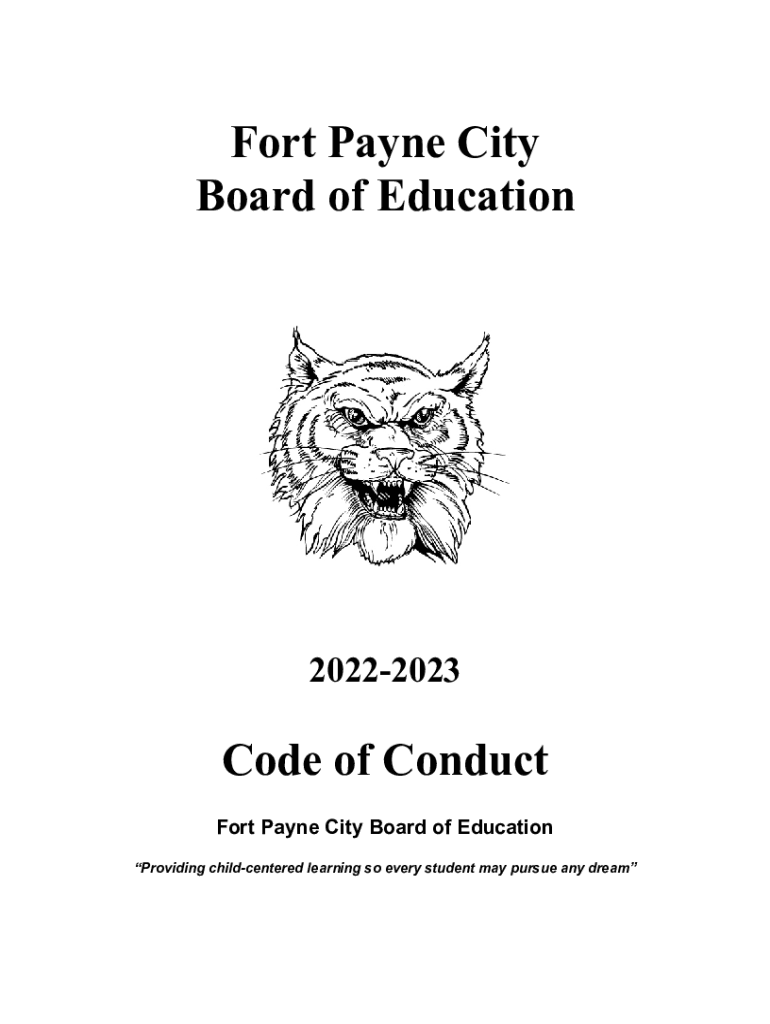 Fort Payne City
Board of Education

2022-2023

Code of Conduct

Fort Payne City Board of Education

"Providing child-centered learning so every student may pursue any dream"